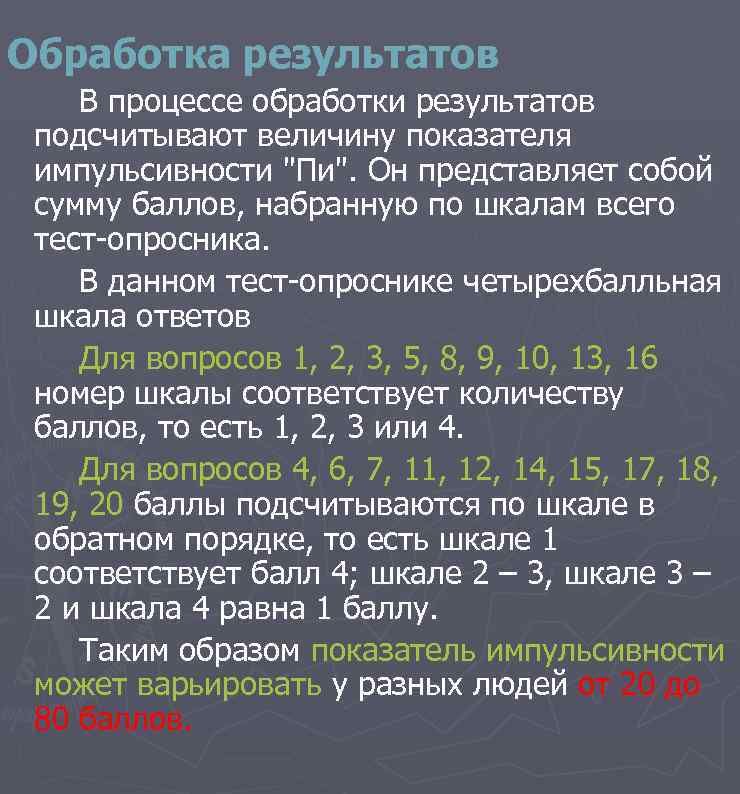 Обработка результатов

В процессе обработки результатов подсчитывают величину показателя импульсивности "Пи". Он представляет собой сумму баллов, набранную по шкалам всего тест-опросника.

В данном тест-опроснике четырехбалльная шкала ответов

Для вопросов 1, 2, 3, 5, 8, 9, 10, 13, 16 номер шкалы соответствует количеству баллов, то есть 1, 2, 3 или 4.

Для вопросов 4, 6, 7, 11, 12, 14, 15, 17, 18, 19, 20 баллы подсчитываются по шкале в обратном порядке, то есть шкале 1 соответствует балл 4; шкале 2 – 3, шкале 3 – 2 и шкала 4 равна 1 баллу.

Таким образом показатель импульсивности может варьировать у разных людей от 20 до 80 баллов.